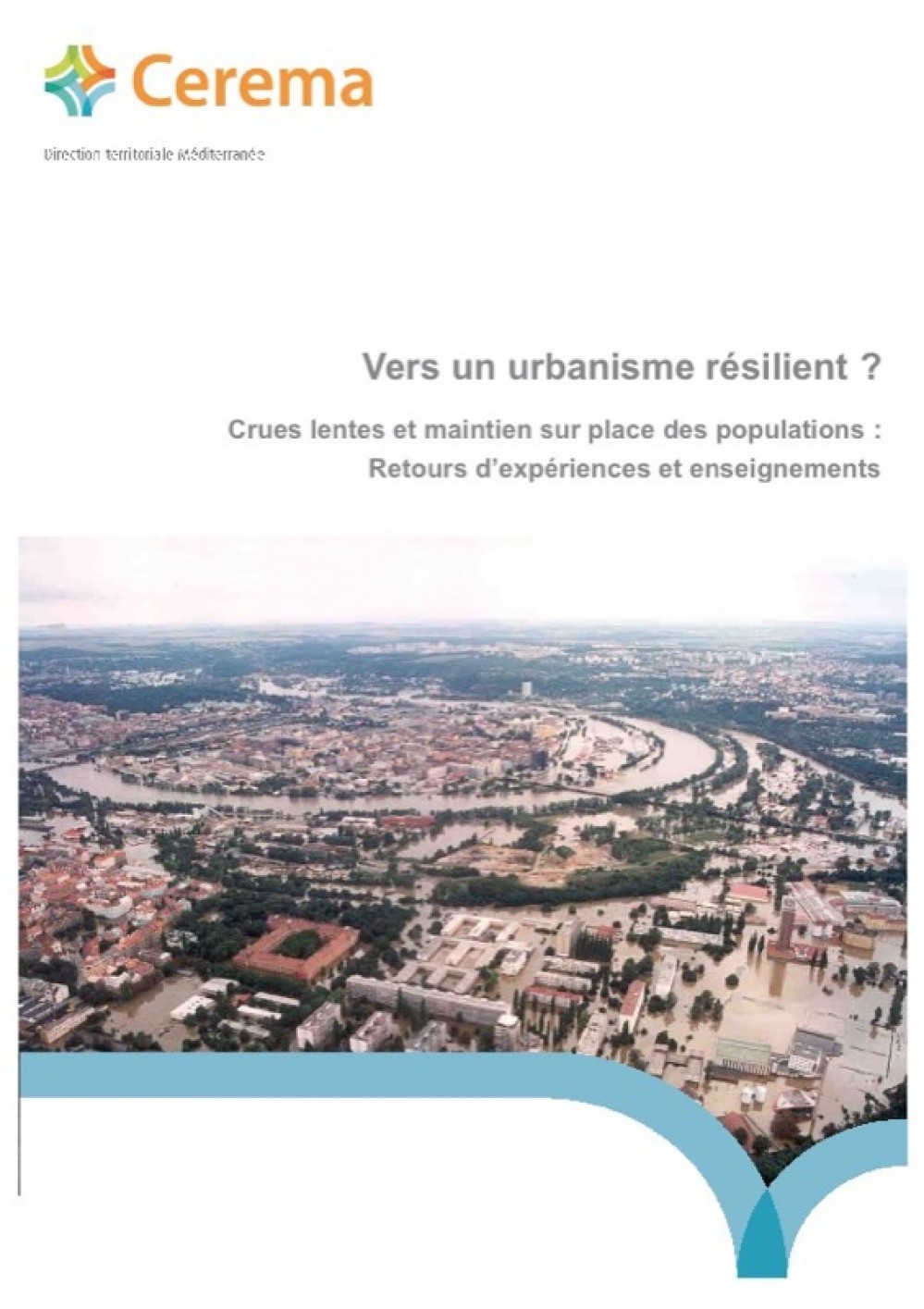 Cerema

Direction territoriale Méditerranée

Vers un urbanisme résilient ?

Crues lentes et maintien sur place des populations : Retours d'expériences et enseignements